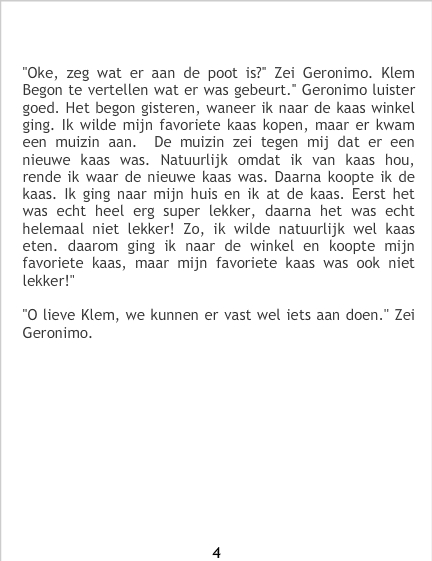 "Oke, zeg wat er aan de poot is?" Zei Geronimo. Klem Begon te vertellen wat er was gebeurt." Geronimo luister goed. Het begon gisteren, waneer ik naar de kaas winkel ging. Ik wilde mijn favoriete kaas kopen, maar er kwam een muizin aan. De muizin zei tegen mij dat er een nieuwe kaas was. Natuurlijk omdat ik van kaas hou, rende ik waar de nieuwe kaas was. Daarna koopte ik de kaas. Ik ging naar mijn huis en ik at de kaas. Eerst het was echt heel erg super lekker, daarna het was echt helemaal niet lekker! Zo, ik wilde natuurlijk wel kaas eten. daarom ging ik naar de winkel en koopte mijn favoriete kaas, maar mijn favoriete kaas was ook niet lekker!"

"O lieve Klem, we kunnen er vast wel iets aan doen." Zei Geronimo.

4